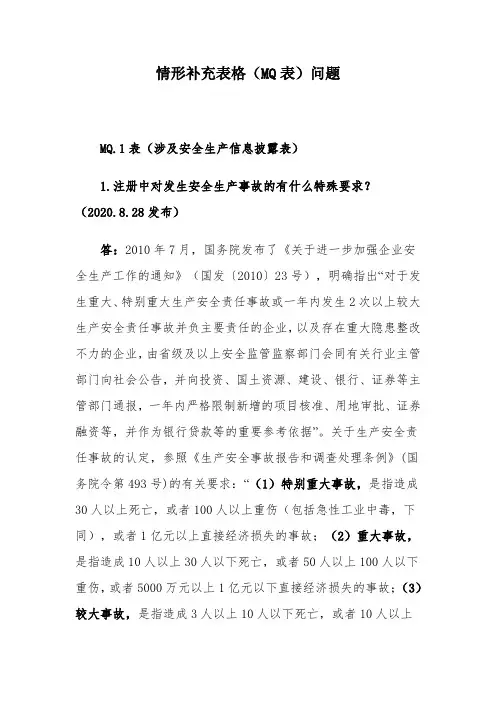 情形补充表格（MQ表）问题

MQ.1表（涉及安全生产信息披露表）

1.注册中对发生安全生产事故的有什么特殊要求？（2020.8.28发布）

答：2010年7月，国务院发布了《关于进一步加强企业安全生产工作的通知》（国发〔2010〕23号），明确指出“对于发生重大、特别重大生产安全责任事故或一年内发生2次以上较大生产安全责任事故并负主要责任的企业，以及存在重大隐患整改不力的企业，由省级及以上安全监管监察部门会同有关行业主管部门向社会公告，并向投资、国土资源、建设、银行、证券等主管部门通报，一年内严格限制新增的项目核准、用地审批、证券融资等，并作为银行贷款等的重要参考依据”。关于生产安全责任事故的认定，参照《生产安全事故报告和调查处理条例》（国务院令第493号）的有关要求：“（1）特别重大事故，是指造成30人以上死亡，或者100人以上重伤（包括急性工业中毒，下同），或者1亿元以上直接经济损失的事故；（2）重大事故，是指造成10人以上30人以下死亡，或者50人以上100人以下重伤，或者5000万元以上1亿元以下直接经济损失的事故；（3）较大事故，是指造成3人以上10人以下死亡，或者10人以上